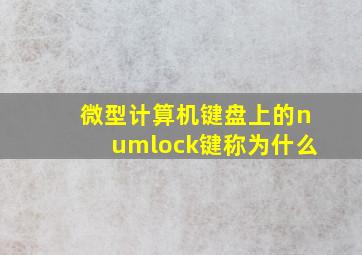 微型计算机键盘上的numlock键称为什么